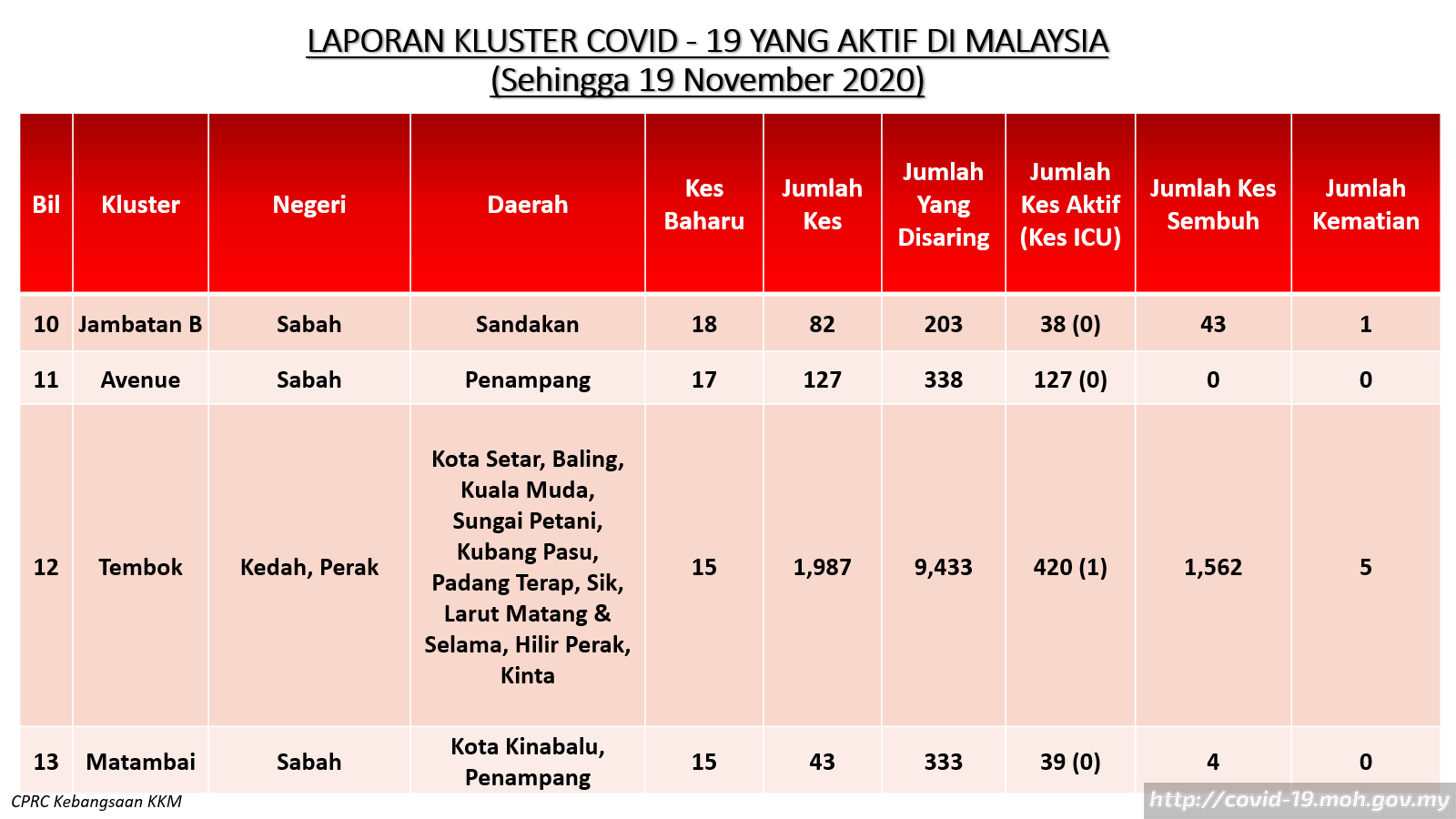 LAPORAN KLUSTER COVID - 19 YANG AKTIF DI MALAYSIA
(Sehingga 19 November 2020)

| Bil | Kluster | Negeri | Daerah | Kes Baharu | Jumlah Kes | Jumlah Yang Disaring | Jumlah Kes Aktif (Kes ICU) | Jumlah Kes Sembuh | Jumlah Kematian |
|---|---|---|---|---|---|---|---|---|---|
| 10 | Jambatan B | Sabah | Sandakan | 18 | 82 | 203 | 38 (0) | 43 | 1 |
| 11 | Avenue | Sabah | Penampang | 17 | 127 | 338 | 127 (0) | 0 | 0 |
| 12 | Tembok | Kedah, Perak | Kota Setar, Baling, Kuala Muda, Sungai Petani, Kubang Pasu, Padang Terap, Sik, Larut Matang & Selama, Hilir Perak, Kinta | 15 | 1,987 | 9,433 | 420 (1) | 1,562 | 5 |
| 13 | Matambai | Sabah | Kota Kinabalu, Penampang | 15 | 43 | 333 | 39 (0) | 4 | 0 |

CPRC Kebangsaan KKM
http://covid-19.moh.gov.my